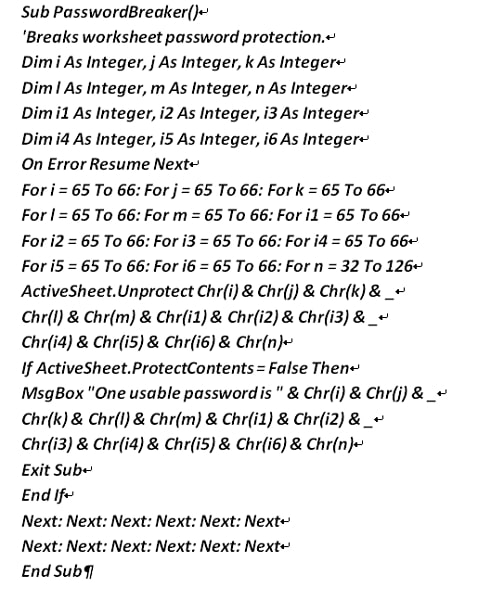 Sub PasswordBreaker()
'Breaks worksheet password protection.
Dim i As Integer, j As Integer, k As Integer
Dim l As Integer, m As Integer, n As Integer
Dim i1 As Integer, i2 As Integer, i3 As Integer
Dim i4 As Integer, i5 As Integer, i6 As Integer
On Error Resume Next
For i = 65 To 66: For j = 65 To 66: For k = 65 To 66
For l = 65 To 66: For m = 65 To 66: For i1 = 65 To 66
For i2 = 65 To 66: For i3 = 65 To 66: For i4 = 65 To 66
For i5 = 65 To 66: For i6 = 65 To 66: For n = 32 To 126
ActiveSheet.Unprotect Chr(i) & Chr(j) & Chr(k) & _
Chr(l) & Chr(m) & Chr(i1) & Chr(i2) & Chr(i3) & _
Chr(i4) & Chr(i5) & Chr(i6) & Chr(n)
If ActiveSheet.ProtectContents = False Then
MsgBox "One usable password is " & Chr(i) & Chr(j) & _
Chr(k) & Chr(l) & Chr(m) & Chr(i1) & Chr(i2) & _
Chr(i3) & Chr(i4) & Chr(i5) & Chr(i6) & Chr(n)
Exit Sub
End If
Next: Next: Next: Next: Next: Next
Next: Next: Next: Next: Next: Next
End Sub